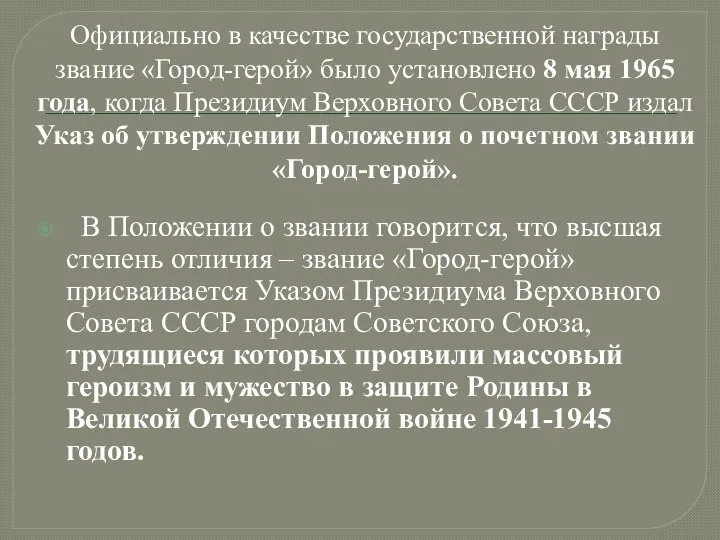 Официально в качестве государственной награды звание «Город-герой» было установлено 8 мая 1965 года, когда Президиум Верховного Совета СССР издал Указ об утверждении Положения о почетном звании «Город-герой».

В Положении о звании говорится, что высшая степень отличия – звание «Город-герой» присваивается Указом Президиума Верховного Совета СССР городам Советского Союза, трудящиеся которых проявили массовый героизм и мужество в защите Родины в Великой Отечественной войне 1941-1945 годов.